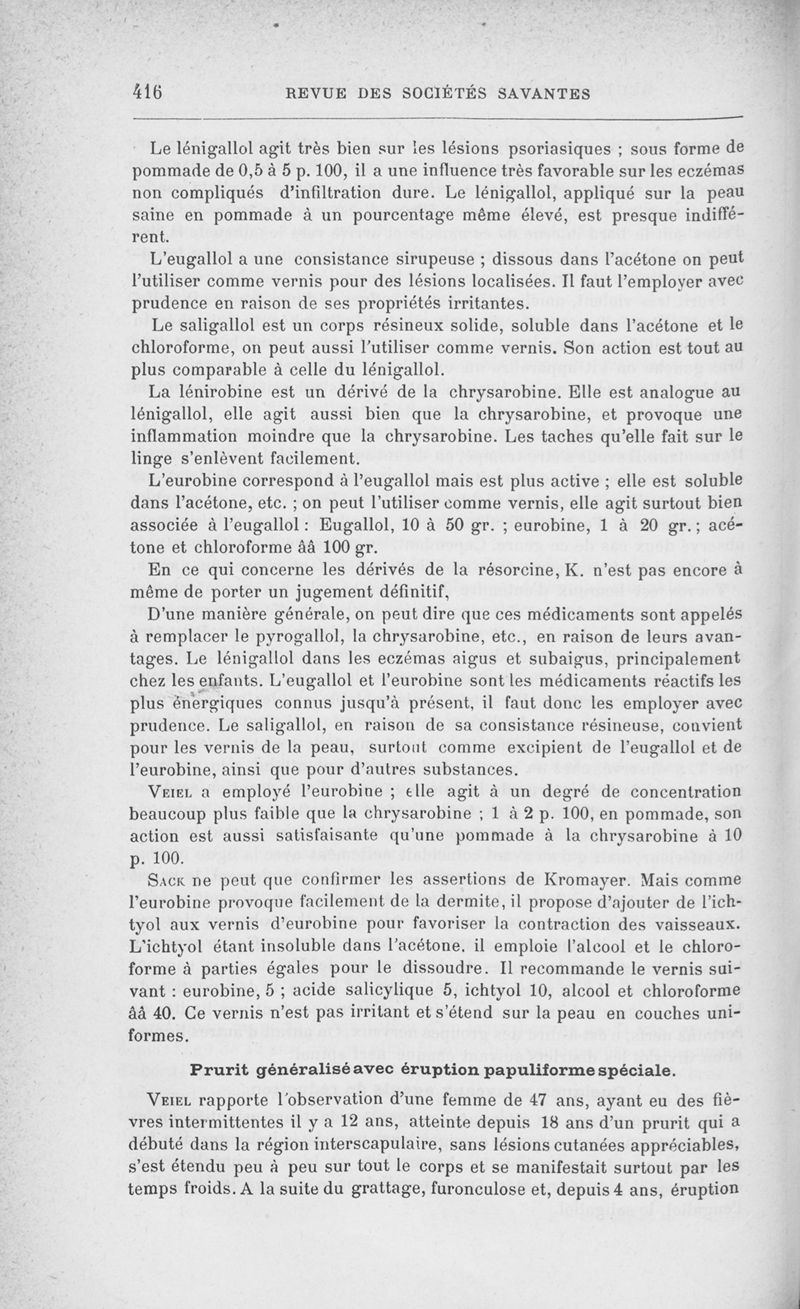 416 REVUE DES SOCIÉTÉS SAVANTES

Le lénigallol agit très bien sur les lésions psoriasiques ; sous forme de pommade de 0,5 à 5 p. 100, il a une influence très favorable sur les eczémas non compliqués d'infiltration dure. Le lénigallol, appliqué sur la peau saine en pommade à un pourcentage même élevé, est presque indifférent.

L'eugallol a une consistance sirupeuse ; dissous dans l'acétone on peut l'utiliser comme vernis pour des lésions localisées. Il faut l'employer avec prudence en raison de ses propriétés irritantes.

Le saligallol est un corps résineux solide, soluble dans l'acétone et le chloroforme, on peut aussi l'utiliser comme vernis. Son action est tout au plus comparable à celle du lénigallol.

La lénirobine est un dérivé de la chrysarobine. Elle est analogue au lénigallol, elle agit aussi bien que la chrysarobine, et provoque une inflammation moindre que la chrysarobine. Les taches qu'elle fait sur le linge s'enlèvent facilement.

L'eurobine correspond à l'eugallol mais est plus active ; elle est soluble dans l'acétone, etc. ; on peut l'utiliser comme vernis, elle agit surtout bien associée à l'eugallol : Eugallol, 10 à 50 gr. ; eurobine, 1 à 20 gr. ; acétone et chloroforme ââ 100 gr.

En ce qui concerne les dérivés de la résorcine, K. n'est pas encore à même de porter un jugement définitif,

D'une manière générale, on peut dire que ces médicaments sont appelés à remplacer le pyrogallol, la chrysarobine, etc., en raison de leurs avantages. Le lénigallol dans les eczémas aigus et subaigus, principalement chez les enfants. L'eugallol et l'eurobine sont les médicaments réactifs les plus énergiques connus jusqu'à présent, il faut donc les employer avec prudence. Le saligallol, en raison de sa consistance résineuse, convient pour les vernis de la peau, surtout comme excipient de l'eugallol et de l'eurobine, ainsi que pour d'autres substances.

Veiel a employé l'eurobine ; elle agit à un degré de concentration beaucoup plus faible que la chrysarobine ; 1 à 2 p. 100, en pommade, son action est aussi satisfaisante qu'une pommade à la chrysarobine à 10 p. 100.

Sack ne peut que confirmer les assertions de Kromayer. Mais comme l'eurobine provoque facilement de la dermite, il propose d'ajouter de l'ichtyol aux vernis d'eurobine pour favoriser la contraction des vaisseaux. L'ichtyol étant insoluble dans l'acétone, il emploie l'alcool et le chloroforme à parties égales pour le dissoudre. Il recommande le vernis suivant : eurobine, 5 ; acide salicylique 5, ichtyol 10, alcool et chloroforme ââ 40. Ce vernis n'est pas irritant et s'étend sur la peau en couches uniformes.

Prurit généralisé avec éruption papuliforme spéciale.

Veiel rapporte l'observation d'une femme de 47 ans, ayant eu des fièvres intermittentes il y a 12 ans, atteinte depuis 18 ans d'un prurit qui a débuté dans la région interscapulaire, sans lésions cutanées appréciables, s'est étendu peu à peu sur tout le corps et se manifestait surtout par les temps froids. A la suite du grattage, furonculose et, depuis 4 ans, éruption